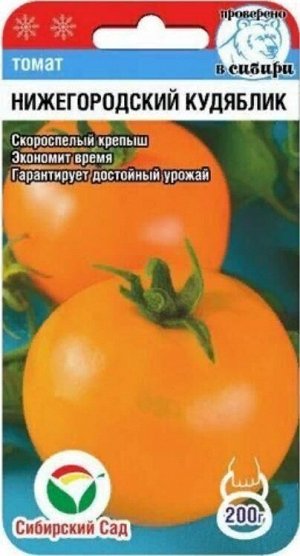 проверено
в сибири

томат
НИЖЕГОРОДСКИЙ КУДЯБЛИК

Скороспелый крепыш
Экономит время
Гарантирует достойный урожай

Сибирский Сад

200г